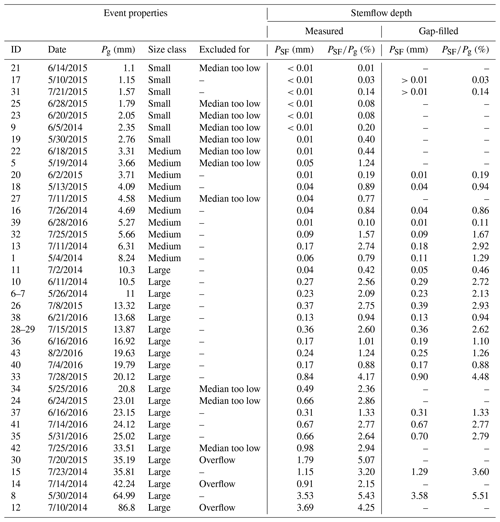 | Event properties | | | | | Stemflow depth | | | |
|---|---|---|---|---|---|---|---|---|
| | | | | | Measured | | Gap-filled | |
| ID | Date | $P_g$ (mm) | Size class | Excluded for | $P_{SF}$ (mm) | $P_{SF}/P_g$ (%) | $P_{SF}$ (mm) | $P_{SF}/P_g$ (%) |
| 21 | 6/14/2015 | 1.1 | Small | Median too low | < 0.01 | 0.01 | – | – |
| 17 | 5/10/2015 | 1.15 | Small | – | < 0.01 | 0.03 | > 0.01 | 0.03 |
| 31 | 7/21/2015 | 1.57 | Small | – | < 0.01 | 0.14 | > 0.01 | 0.14 |
| 25 | 6/28/2015 | 1.79 | Small | Median too low | < 0.01 | 0.08 | – | – |
| 23 | 6/20/2015 | 2.05 | Small | Median too low | < 0.01 | 0.08 | – | – |
| 9 | 6/5/2014 | 2.35 | Small | Median too low | < 0.01 | 0.20 | – | – |
| 19 | 5/30/2015 | 2.76 | Small | Median too low | 0.01 | 0.40 | – | – |
| 22 | 6/18/2015 | 3.31 | Medium | Median too low | 0.01 | 0.44 | – | – |
| 5 | 5/19/2014 | 3.66 | Medium | Median too low | 0.05 | 1.24 | – | – |
| 20 | 6/2/2015 | 3.71 | Medium | – | 0.01 | 0.19 | 0.01 | 0.19 |
| 18 | 5/13/2015 | 4.09 | Medium | – | 0.04 | 0.89 | 0.04 | 0.94 |
| 27 | 7/11/2015 | 4.58 | Medium | Median too low | 0.04 | 0.77 | – | – |
| 16 | 7/26/2014 | 4.69 | Medium | – | 0.04 | 0.84 | 0.04 | 0.86 |
| 39 | 6/28/2016 | 5.27 | Medium | – | 0.01 | 0.10 | 0.01 | 0.11 |
| 32 | 7/25/2015 | 5.66 | Medium | – | 0.09 | 1.57 | 0.09 | 1.67 |
| 13 | 7/11/2014 | 6.31 | Medium | – | 0.17 | 2.74 | 0.18 | 2.92 |
| 1 | 5/4/2014 | 8.24 | Medium | – | 0.06 | 0.79 | 0.11 | 1.29 |
| 11 | 7/2/2014 | 10.3 | Large | – | 0.04 | 0.42 | 0.05 | 0.46 |
| 10 | 6/11/2014 | 10.5 | Large | – | 0.27 | 2.56 | 0.29 | 2.72 |
| 6–7 | 5/26/2014 | 11 | Large | – | 0.23 | 2.09 | 0.23 | 2.13 |
| 26 | 7/8/2015 | 13.32 | Large | – | 0.37 | 2.75 | 0.39 | 2.93 |
| 38 | 6/21/2016 | 13.68 | Large | – | 0.13 | 0.94 | 0.13 | 0.94 |
| 28–29 | 7/15/2015 | 13.87 | Large | – | 0.36 | 2.60 | 0.36 | 2.62 |
| 36 | 6/16/2016 | 16.92 | Large | – | 0.17 | 1.01 | 0.19 | 1.10 |
| 43 | 8/2/2016 | 19.63 | Large | – | 0.24 | 1.24 | 0.25 | 1.26 |
| 40 | 7/4/2016 | 19.79 | Large | – | 0.17 | 0.88 | 0.17 | 0.88 |
| 33 | 7/28/2015 | 20.12 | Large | – | 0.84 | 4.17 | 0.90 | 4.48 |
| 34 | 5/25/2016 | 20.8 | Large | Median too low | 0.49 | 2.36 | – | – |
| 24 | 6/24/2015 | 23.01 | Large | Median too low | 0.66 | 2.86 | – | – |
| 37 | 6/16/2016 | 23.15 | Large | – | 0.31 | 1.33 | 0.31 | 1.33 |
| 41 | 7/14/2016 | 24.12 | Large | – | 0.67 | 2.77 | 0.67 | 2.77 |
| 35 | 5/31/2016 | 25.02 | Large | – | 0.66 | 2.64 | 0.70 | 2.79 |
| 42 | 7/25/2016 | 33.51 | Large | Median too low | 0.98 | 2.94 | – | – |
| 30 | 7/20/2015 | 35.19 | Large | Overflow | 1.79 | 5.07 | – | – |
| 15 | 7/23/2014 | 35.81 | Large | – | 1.15 | 3.20 | 1.29 | 3.60 |
| 14 | 7/14/2014 | 42.24 | Large | Overflow | 0.91 | 2.15 | – | – |
| 8 | 5/30/2014 | 64.99 | Large | – | 3.53 | 5.43 | 3.58 | 5.51 |
| 12 | 7/10/2014 | 86.8 | Large | Overflow | 3.69 | 4.25 | – | – |